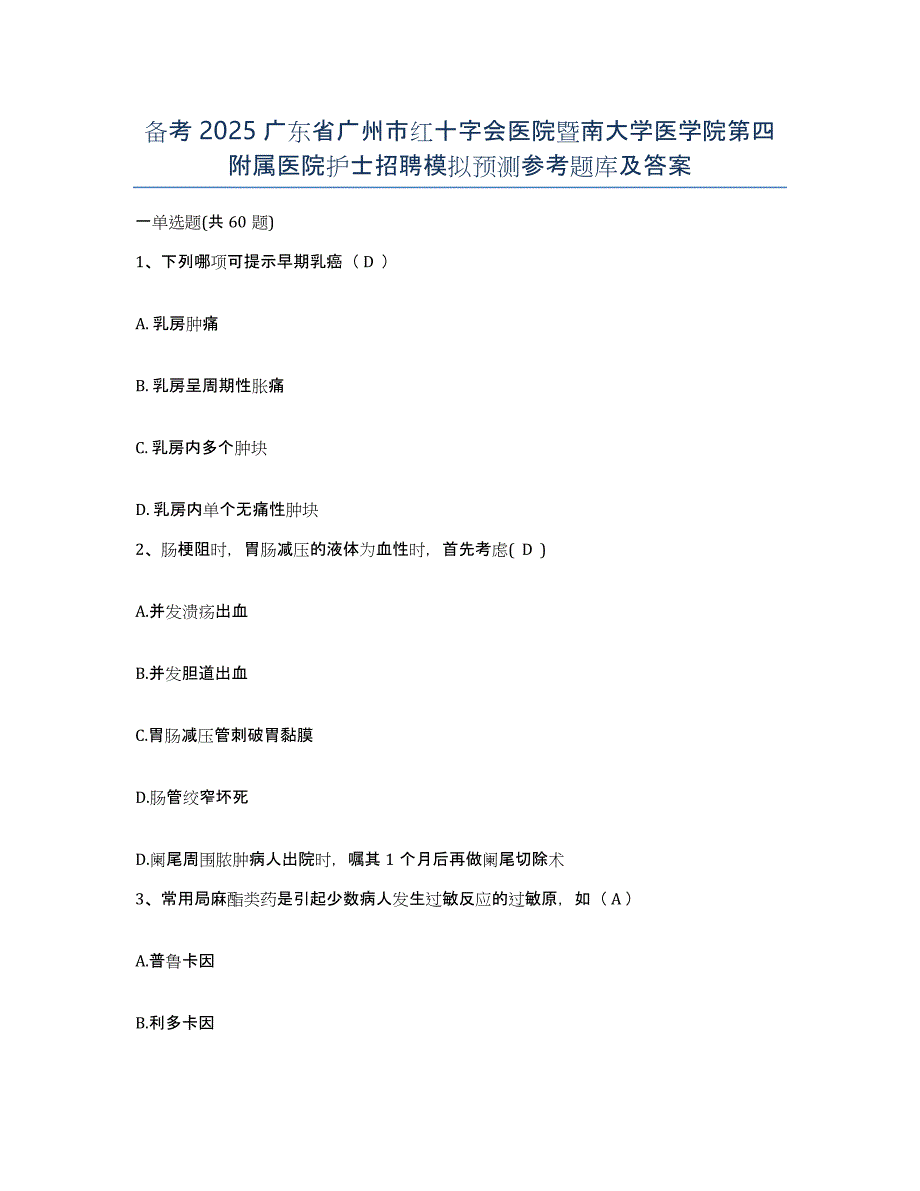 备考 2025 广东省广州市红十字会医院暨南大学医学院第四附属医院护士招聘模拟预测参考题库及答案

一单选题(共 60 题)

1、下列哪项可提示早期乳癌（ D ）

A. 乳房肿痛

B. 乳房呈周期性胀痛

C. 乳房内多个肿块

D. 乳房内单个无痛性肿块

2、肠梗阻时，胃肠减压的液体为血性时，首先考虑( D )

A.并发溃疡出血

B.并发胆道出血

C.胃肠减压管刺破胃黏膜

D.肠管绞窄坏死

D.阑尾周围脓肿病人出院时，嘱其 1 个月后再做阑尾切除术

3、常用局麻酯类药是引起少数病人发生过敏反应的过敏原，如（ A ）

A.普鲁卡因

B.利多卡因